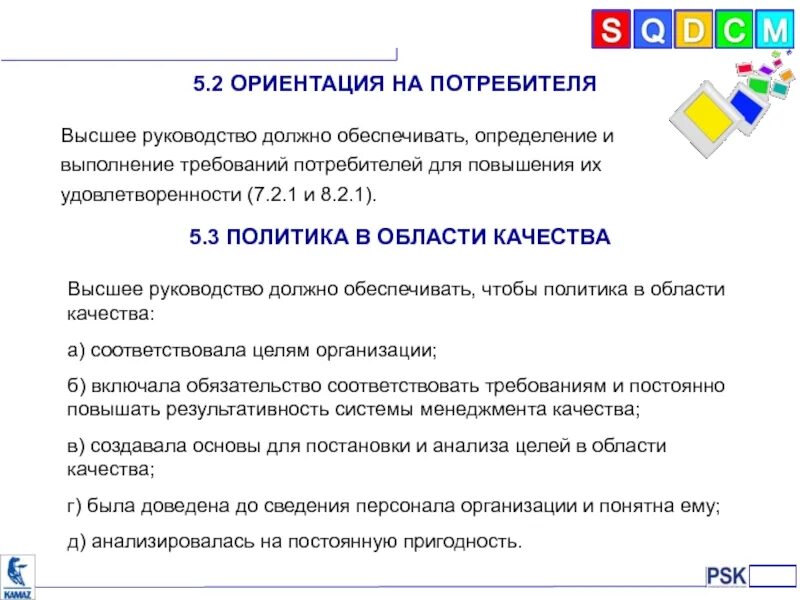 S Q D C M

5.2 ОРИЕНТАЦИЯ НА ПОТРЕБИТЕЛЯ

Высшее руководство должно обеспечивать, определение и выполнение требований потребителей для повышения их удовлетворенности (7.2.1 и 8.2.1).

5.3 ПОЛИТИКА В ОБЛАСТИ КАЧЕСТВА

Высшее руководство должно обеспечивать, чтобы политика в области качества:

а) соответствовала целям организации;

б) включала обязательство соответствовать требованиям и постоянно повышать результативность системы менеджмента качества;

в) создавала основы для постановки и анализа целей в области качества;

г) была доведена до сведения персонала организации и понятна ему;

д) анализировалась на постоянную пригодность.

KAMAZ

PSK